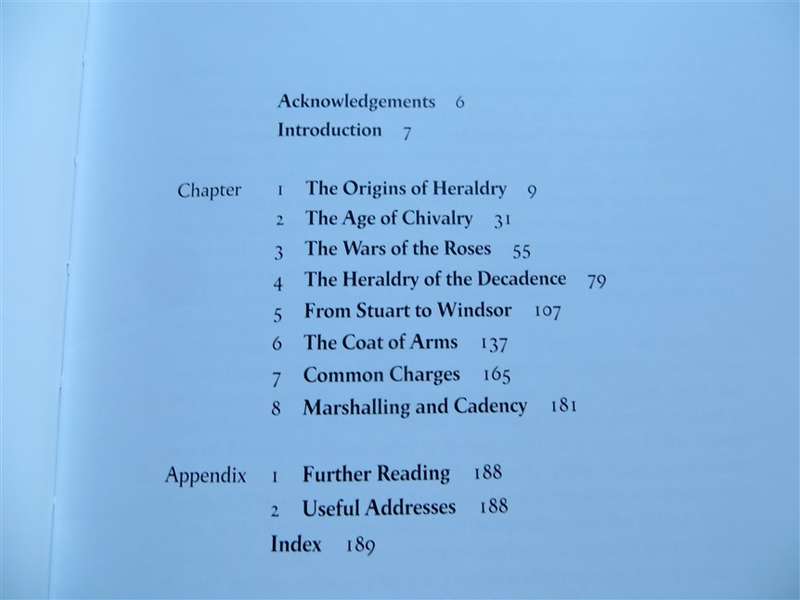 Acknowledgements 6
Introduction 7

Chapter 1 The Origins of Heraldry 9
2 The Age of Chivalry 31
3 The Wars of the Roses 55
4 The Heraldry of the Decadence 79
5 From Stuart to Windsor 107
6 The Coat of Arms 137
7 Common Charges 165
8 Marshalling and Cadency 181

Appendix 1 Further Reading 188
2 Useful Addresses 188
Index 189